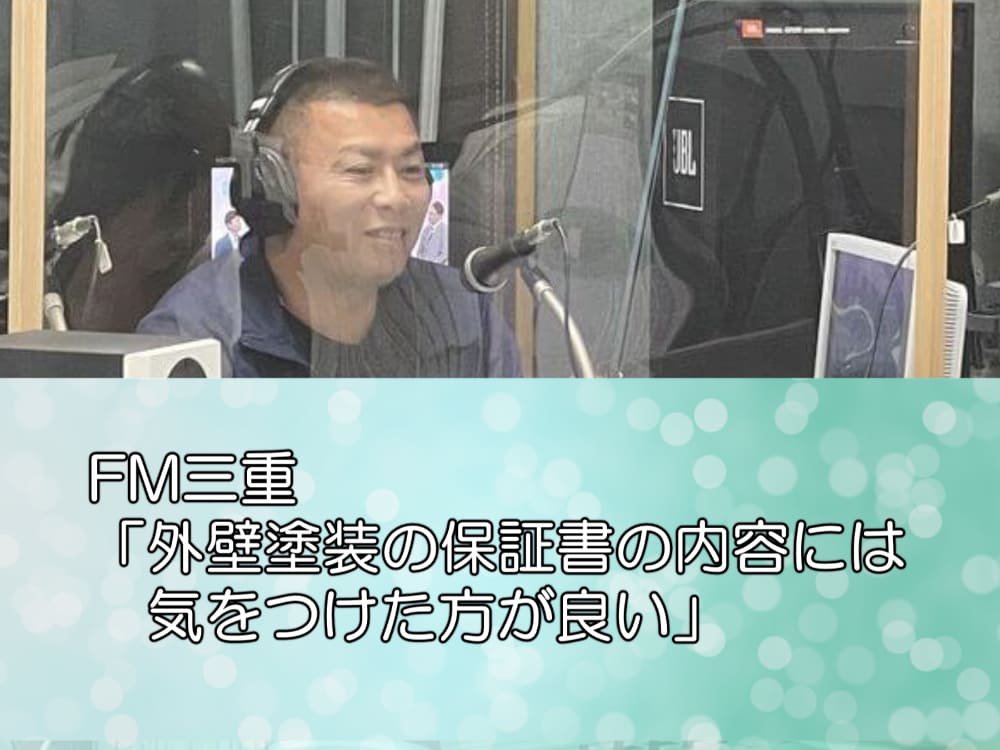 JBL

FM三重
「外壁塗装の保証書の内容には気をつけた方が良い」